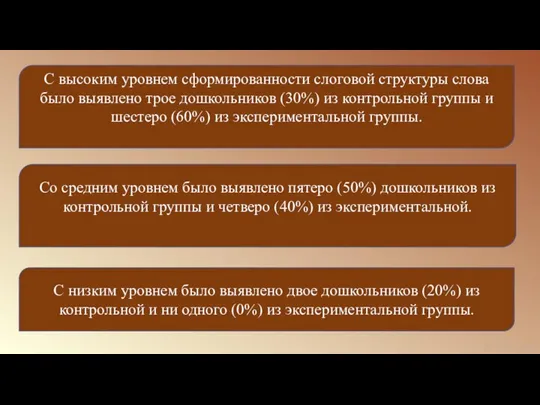 С высоким уровнем сформированности слоговой структуры слова было выявлено трое дошкольников (30%) из контрольной группы и шестеро (60%) из экспериментальной группы.

Со средним уровнем было выявлено пятеро (50%) дошкольников из контрольной группы и четверо (40%) из экспериментальной.

С низким уровнем было выявлено двое дошкольников (20%) из контрольной и ни одного (0%) из экспериментальной группы.